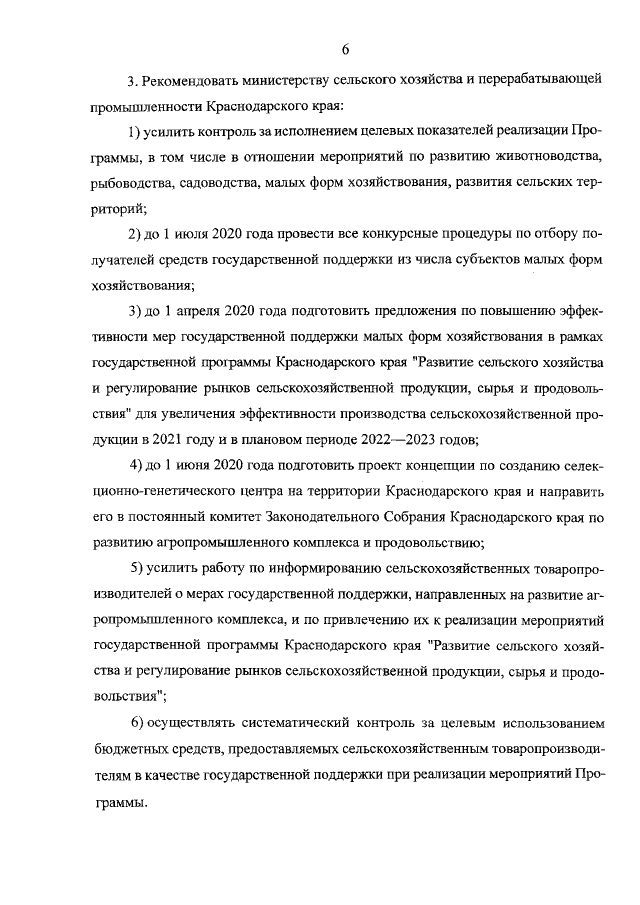 6

3. Рекомендовать министерству сельского хозяйства и перерабатывающей промышленности Краснодарского края:

1) усилить контроль за исполнением целевых показателей реализации Программы, в том числе в отношении мероприятий по развитию животноводства, рыбоводства, садоводства, малых форм хозяйствования, развития сельских территорий;

2) до 1 июля 2020 года провести все конкурсные процедуры по отбору получателей средств государственной поддержки из числа субъектов малых форм хозяйствования;

3) до 1 апреля 2020 года подготовить предложения по повышению эффективности мер государственной поддержки малых форм хозяйствования в рамках государственной программы Краснодарского края "Развитие сельского хозяйства и регулирование рынков сельскохозяйственной продукции, сырья и продовольствия" для увеличения эффективности производства сельскохозяйственной продукции в 2021 году и в плановом периоде 2022—2023 годов;

4) до 1 июня 2020 года подготовить проект концепции по созданию селекционно-генетического центра на территории Краснодарского края и направить его в постоянный комитет Законодательного Собрания Краснодарского края по развитию агропромышленного комплекса и продовольствию;

5) усилить работу по информированию сельскохозяйственных товаропроизводителей о мерах государственной поддержки, направленных на развитие агропромышленного комплекса, и по привлечению их к реализации мероприятий государственной программы Краснодарского края "Развитие сельского хозяйства и регулирование рынков сельскохозяйственной продукции, сырья и продовольствия";

6) осуществлять систематический контроль за целевым использованием бюджетных средств, предоставляемых сельскохозяйственным товаропроизводителям в качестве государственной поддержки при реализации мероприятий Программы.